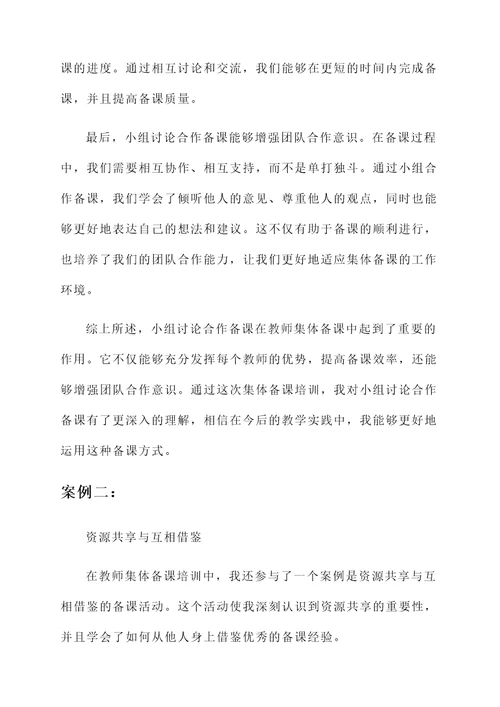 课的进度。通过相互讨论和交流，我们能够在更短的时间内完成备课，并且提高备课质量。

最后，小组讨论合作备课能够增强团队合作意识。在备课过程中，我们需要相互协作、相互支持，而不是单打独斗。通过小组合作备课，我们学会了倾听他人的意见、尊重他人的观点，同时也能够更好地表达自己的想法和建议。这不仅有助于备课的顺利进行，也培养了我们的团队合作能力，让我们更好地适应集体备课的工作环境。

综上所述，小组讨论合作备课在教师集体备课中起到了重要的作用。它不仅能够充分发挥每个教师的优势，提高备课效率，还能够增强团队合作意识。通过这次集体备课培训，我对小组讨论合作备课有了更深入的理解，相信在今后的教学实践中，我能够更好地运用这种备课方式。

案例二：

资源共享与互相借鉴

在教师集体备课培训中，我还参与了一个案例是资源共享与互相借鉴的备课活动。这个活动使我深刻认识到资源共享的重要性，并且学会了如何从他人身上借鉴优秀的备课经验。